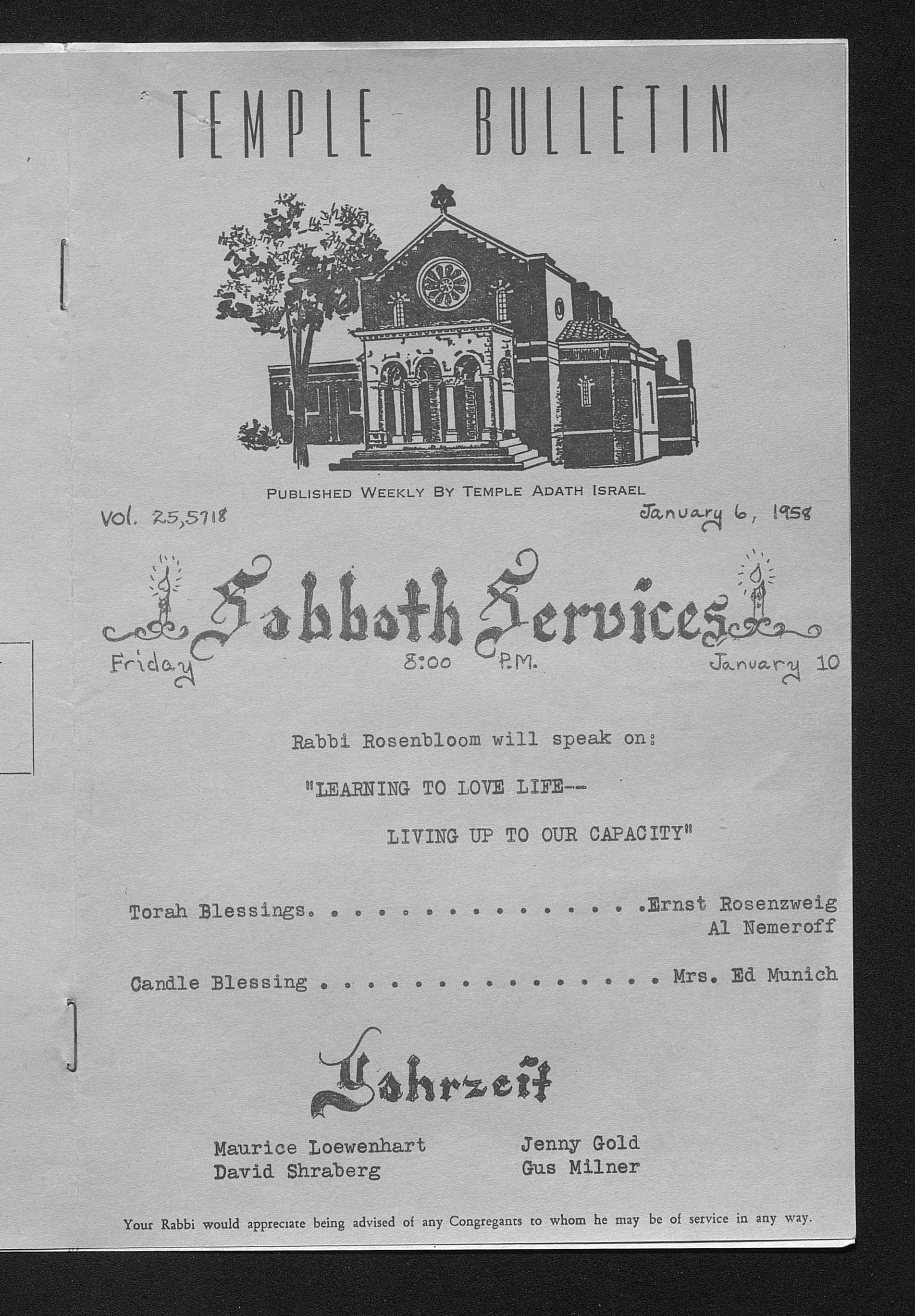 TEMPLE BULLETIN

PUBLISHED WEEKLY BY TEMPLE ADATH ISRAEL

Vol. 25,5718

January 6, 1958

Sabbath Services

Friday 8:00 P.M. January 10

Rabbi Rosenbloom will speak on:

"LEARNING TO LOVE LIFE--

LIVING UP TO OUR CAPACITY"

Torah Blessings. Ernst Rosenzweig
Al Nemeroff

Candle Blessing Mrs. Ed Munich

Yahrzeit

Maurice Loewenhart
David Shraberg

Jenny Gold
Gus Milner

Your Rabbi would appreciate being advised of any Congregants to whom he may be of service in any way.